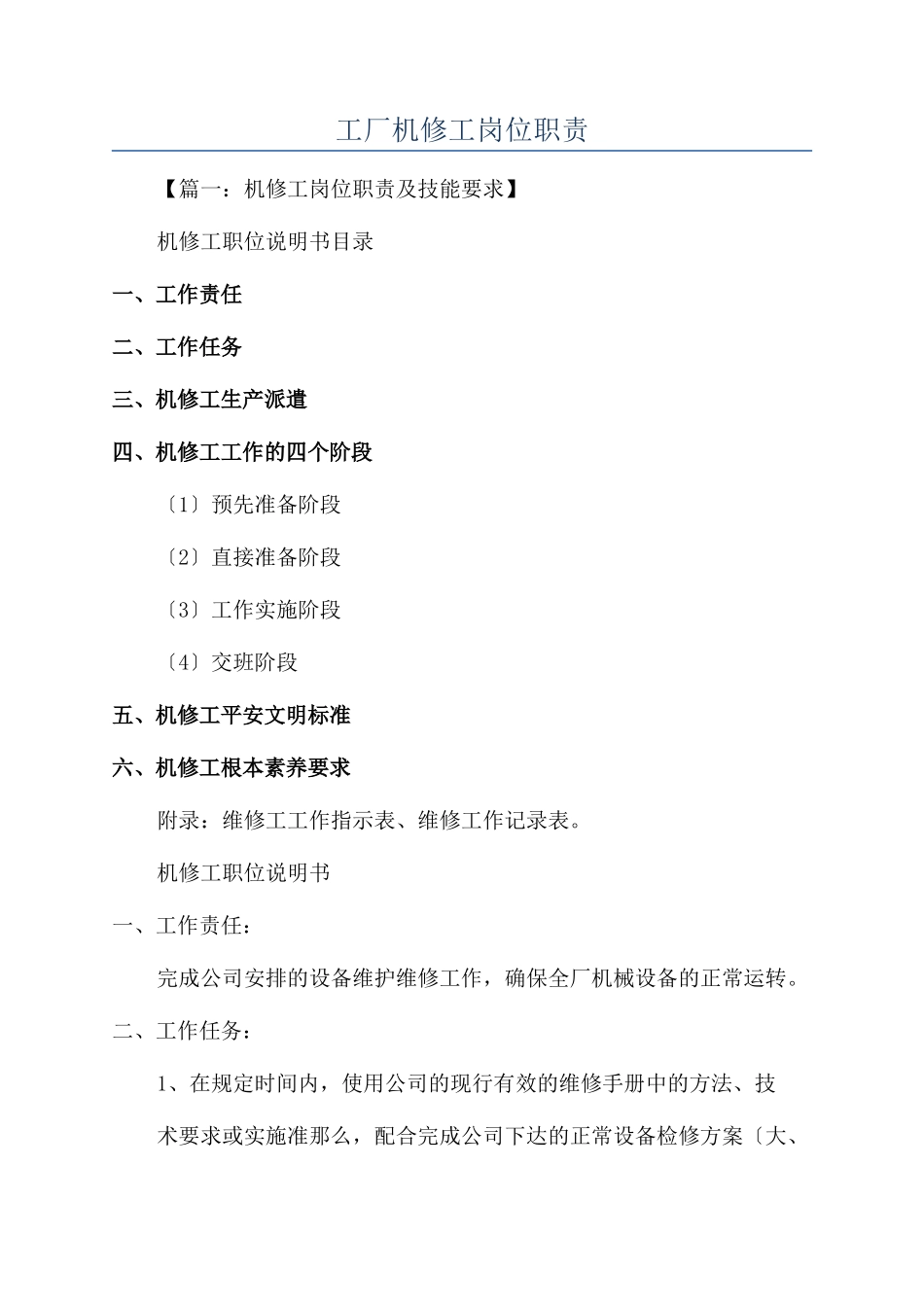 工厂机修工岗位职责

【篇一：机修工岗位职责及技能要求】

机修工职位说明书目录

一、工作责任

二、工作任务

三、机修工生产派遣

四、机修工工作的四个阶段

〔1〕预先准备阶段

〔2〕直接准备阶段

〔3〕工作实施阶段

〔4〕交班阶段

五、机修工平安文明标准

六、机修工根本素养要求

附录：维修工工作指示表、维修工作记录表。

机修工职位说明书

一、工作责任：

完成公司安排的设备维护维修工作，确保全厂机械设备的正常运转。

二、工作任务：

1、在规定时间内，使用公司的现行有效的维修手册中的方法、技术要求或实施准那么，配合完成公司下达的正常设备检修方案〔大、